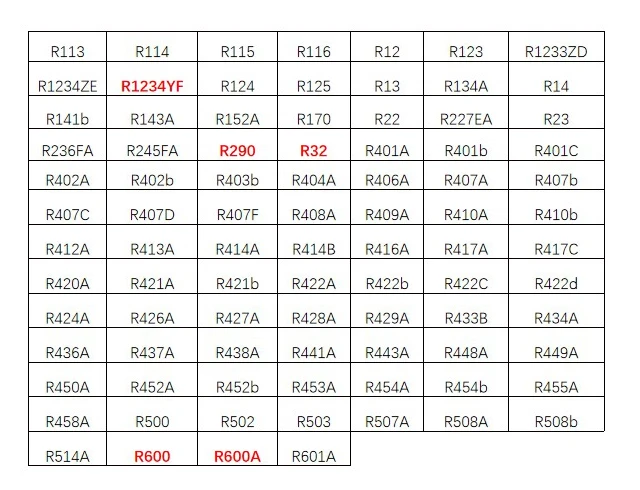 | R113 | R114 | R115 | R116 | R12 | R123 | R1233ZD |
|---|---|---|---|---|---|---|
| R1234ZE | R1234YF | R124 | R125 | R13 | R134A | R14 |
| R141b | R143A | R152A | R170 | R22 | R227EA | R23 |
| R236FA | R245FA | R290 | R32 | R401A | R401b | R401C |
| R402A | R402b | R403b | R404A | R406A | R407A | R407b |
| R407C | R407D | R407F | R408A | R409A | R410A | R410b |
| R412A | R413A | R414A | R414B | R416A | R417A | R417C |
| R420A | R421A | R421b | R422A | R422b | R422C | R422d |
| R424A | R426A | R427A | R428A | R429A | R433B | R434A |
| R436A | R437A | R438A | R441A | R443A | R448A | R449A |
| R450A | R452A | R452b | R453A | R454A | R454b | R455A |
| R458A | R500 | R502 | R503 | R507A | R508A | R508b |
| R514A | R600 | R600A | R601A | | | |